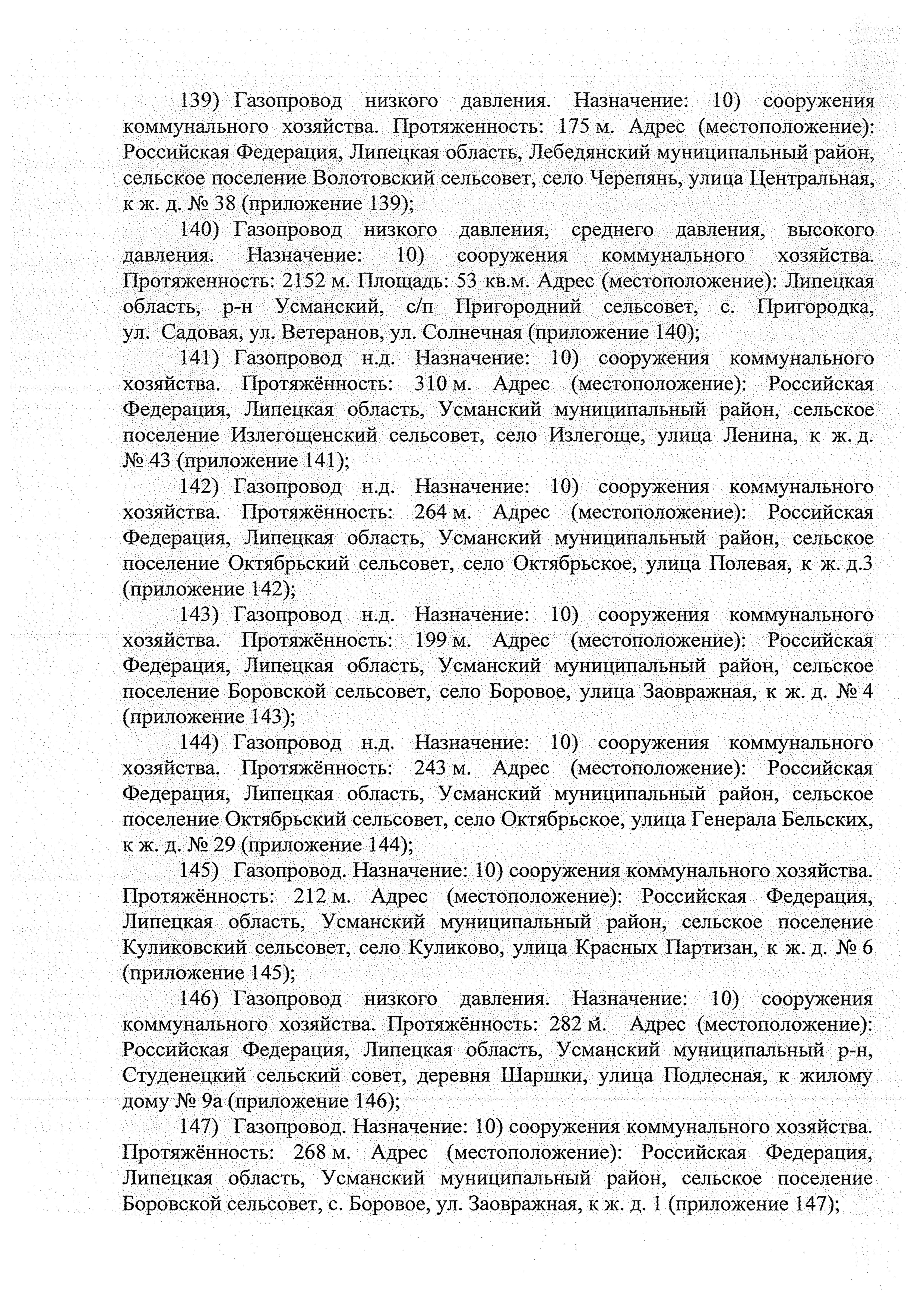 139) Газопровод низкого давления. Назначение: 10) сооружения коммунального хозяйства. Протяженность: 175 м. Адрес (местоположение): Российская Федерация, Липецкая область, Лебедянский муниципальный район, сельское поселение Волотовский сельсовет, село Черепянь, улица Центральная, к ж. д. № 38 (приложение 139);

140) Газопровод низкого давления, среднего давления, высокого давления. Назначение: 10) сооружения коммунального хозяйства. Протяженность: 2152 м. Площадь: 53 кв.м. Адрес (местоположение): Липецкая область, р-н Усманский, с/п Пригородний сельсовет, с. Пригородка, ул. Садовая, ул. Ветеранов, ул. Солнечная (приложение 140);

141) Газопровод н.д. Назначение: 10) сооружения коммунального хозяйства. Протяжённость: 310 м. Адрес (местоположение): Российская Федерация, Липецкая область, Усманский муниципальный район, сельское поселение Излегощенский сельсовет, село Излегоще, улица Ленина, к ж. д. № 43 (приложение 141);

142) Газопровод н.д. Назначение: 10) сооружения коммунального хозяйства. Протяжённость: 264 м. Адрес (местоположение): Российская Федерация, Липецкая область, Усманский муниципальный район, сельское поселение Октябрьский сельсовет, село Октябрьское, улица Полевая, к ж. д.3 (приложение 142);

143) Газопровод н.д. Назначение: 10) сооружения коммунального хозяйства. Протяжённость: 199 м. Адрес (местоположение): Российская Федерация, Липецкая область, Усманский муниципальный район, сельское поселение Боровской сельсовет, село Боровое, улица Заовражная, к ж. д. № 4 (приложение 143);

144) Газопровод н.д. Назначение: 10) сооружения коммунального хозяйства. Протяжённость: 243 м. Адрес (местоположение): Российская Федерация, Липецкая область, Усманский муниципальный район, сельское поселение Октябрьский сельсовет, село Октябрьское, улица Генерала Бельских, к ж. д. № 29 (приложение 144);

145) Газопровод. Назначение: 10) сооружения коммунального хозяйства. Протяжённость: 212 м. Адрес (местоположение): Российская Федерация, Липецкая область, Усманский муниципальный район, сельское поселение Куликовский сельсовет, село Куликово, улица Красных Партизан, к ж. д. № 6 (приложение 145);

146) Газопровод низкого давления. Назначение: 10) сооружения коммунального хозяйства. Протяжённость: 282 м. Адрес (местоположение): Российская Федерация, Липецкая область, Усманский муниципальный р-н, Студенецкий сельский совет, деревня Шаршки, улица Подлесная, к жилому дому № 9а (приложение 146);

147) Газопровод. Назначение: 10) сооружения коммунального хозяйства. Протяжённость: 268 м. Адрес (местоположение): Российская Федерация, Липецкая область, Усманский муниципальный район, сельское поселение Боровской сельсовет, с. Боровое, ул. Заовражная, к ж. д. 1 (приложение 147);